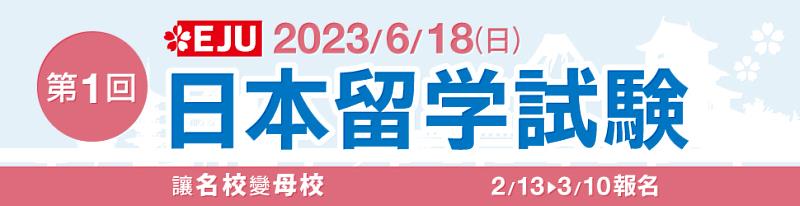 第1回

EJU 2023/6/18(日)

日本留学試験

讓名校變母校

2/13▸3/10報名